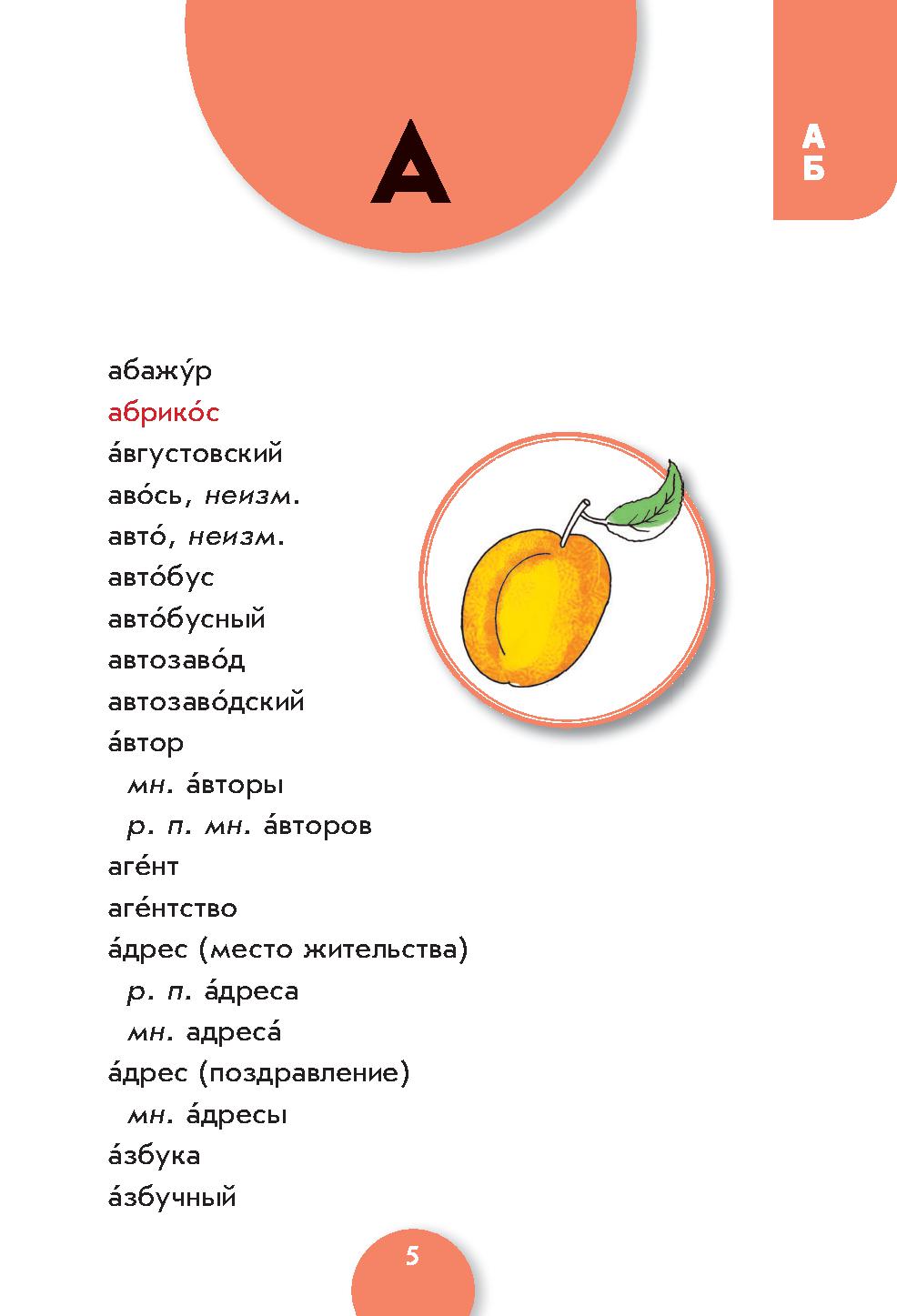 А

А
Б

абажу́р
абрико́с
а́вгустовский
аво́сь, неизм.
авто́, неизм.
авто́бус
авто́бусный
автозаво́д
автозаво́дский
а́втор
мн. а́вторы
р. п. мн. а́второв
аге́нт
аге́нтство
а́дрес (место жительства)
р. п. а́дреса
мн. адреса́
а́дрес (поздравление)
мн. а́дресы
а́збука
а́збучный

5